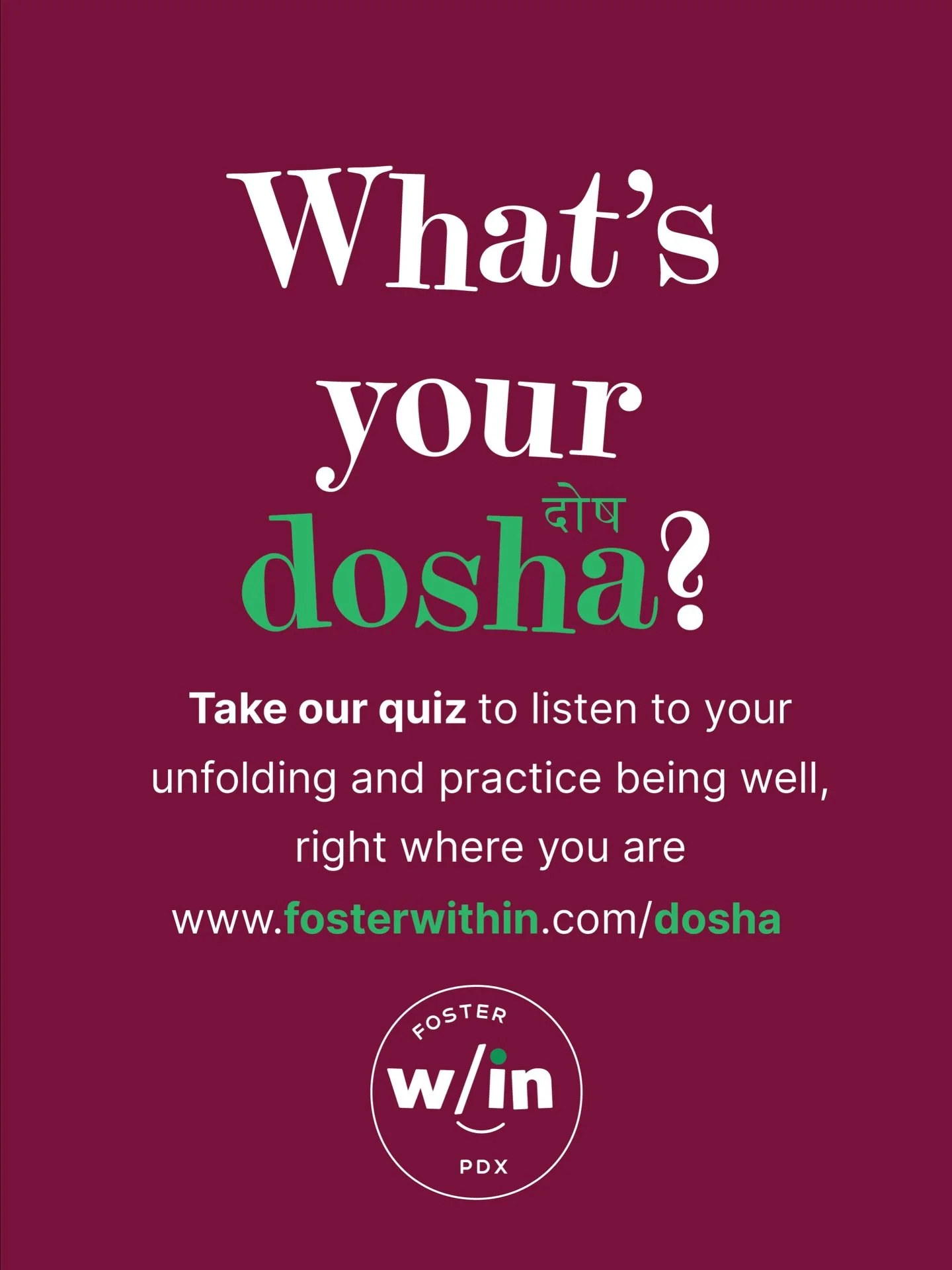 What's your दोष dosha?

Take our quiz to listen to your unfolding and practice being well, right where you are

www.fosterwithin.com/dosha

FOSTER
w/in
PDX